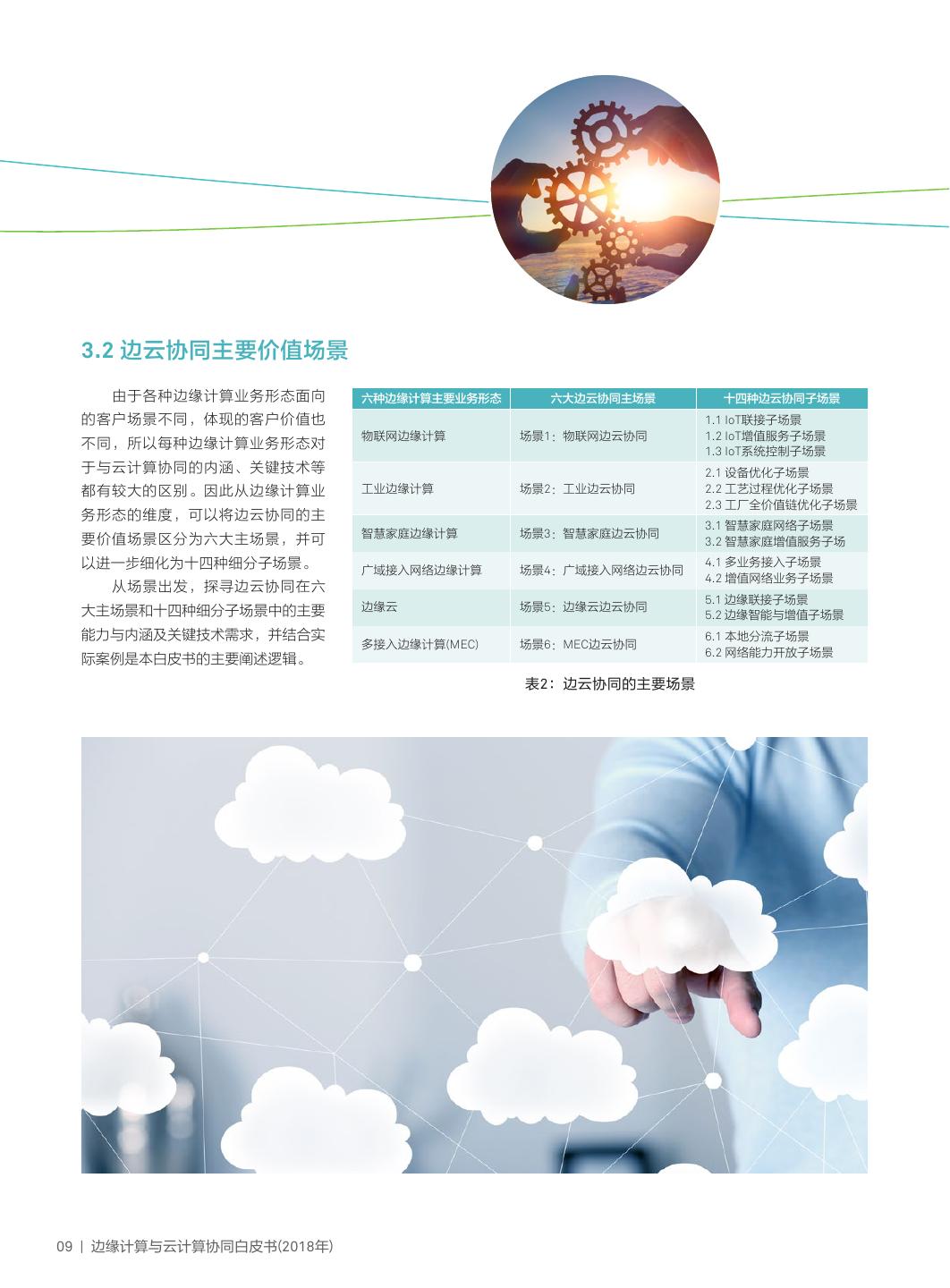 3.2 边云协同主要价值场景

由于各种边缘计算业务形态面向的客户场景不同，体现的客户价值也不同，所以每种边缘计算业务形态对于与云计算协同的内涵、关键技术等都有较大的区别。因此从边缘计算业务形态的维度，可以将边云协同的主要价值场景区分为六大主场景，并可以进一步细化为十四种细分子场景。

从场景出发，探寻边云协同在六大主场景和十四种细分子场景中的主要能力与内涵及关键技术需求，并结合实际案例是本白皮书的主要阐述逻辑。

| 六种边缘计算主要业务形态 | 六大边云协同主场景 | 十四种边云协同子场景 |
|---|---|---|
| 物联网边缘计算 | 场景1：物联网边云协同 | 1.1 IoT联接子场景 1.2 IoT增值服务子场景 1.3 IoT系统控制子场景 |
| 工业边缘计算 | 场景2：工业边云协同 | 2.1 设备优化子场景 2.2 工艺过程优化子场景 2.3 工厂全价值链优化子场景 |
| 智慧家庭边缘计算 | 场景3：智慧家庭边云协同 | 3.1 智慧家庭网络子场景 3.2 智慧家庭增值服务子场 |
| 广域接入网络边缘计算 | 场景4：广域接入网络边云协同 | 4.1 多业务接入子场景 4.2 增值网络业务子场景 |
| 边缘云 | 场景5：边缘云边云协同 | 5.1 边缘联接子场景 5.2 边缘智能与增值子场景 |
| 多接入边缘计算(MEC) | 场景6：MEC边云协同 | 6.1 本地分流子场景 6.2 网络能力开放子场景 |

表2：边云协同的主要场景

09 | 边缘计算与云计算协同白皮书(2018年)